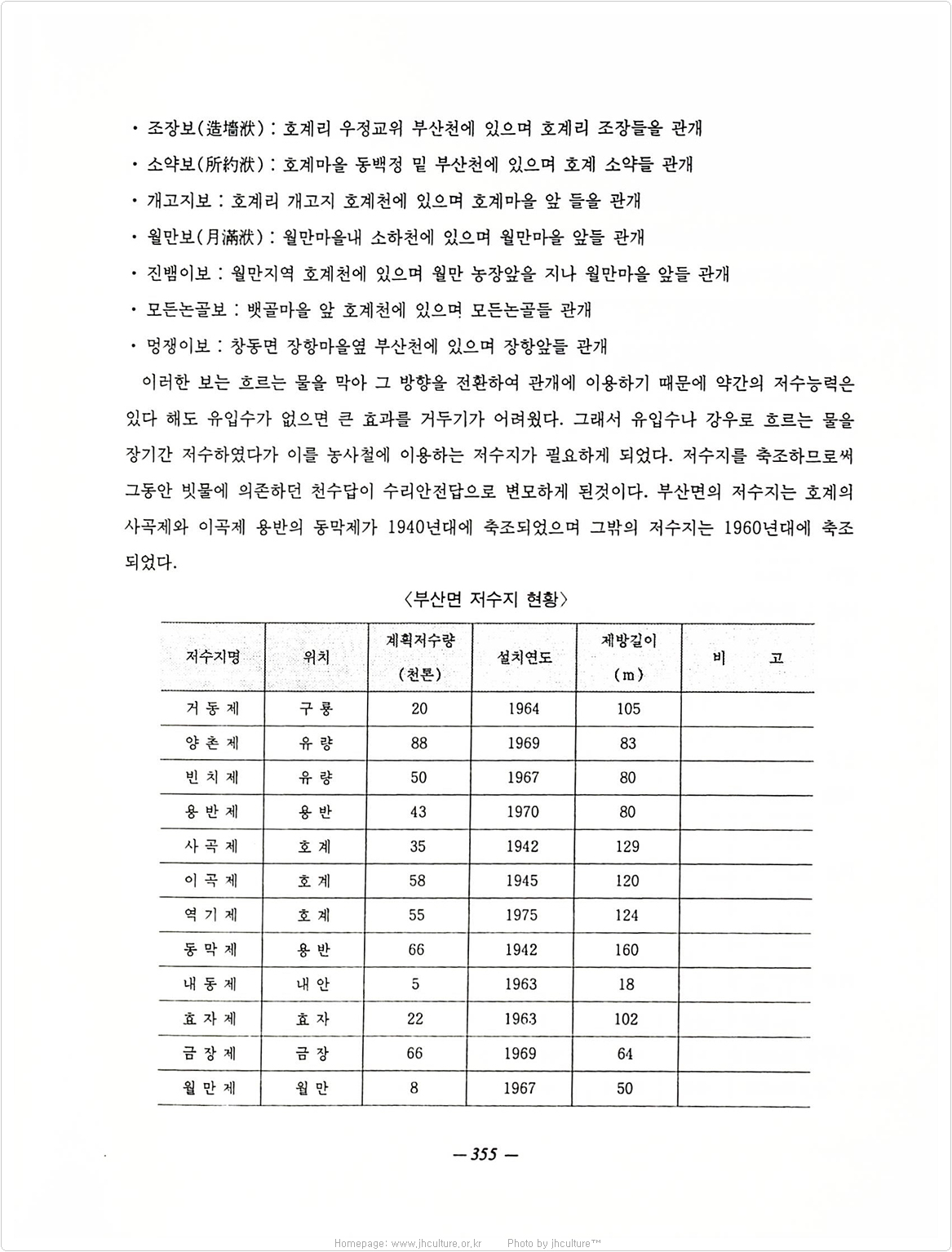 · 조장보(造墻洑) : 호계리 우정교위 부산천에 있으며 호계리 조장들을 관개

· 소약보(所約洑) : 호계마을 동백정 밑 부산천에 있으며 호계 소약들 관개

· 개고지보 : 호계리 개고지 호계천에 있으며 호계마을 앞 들을 관개

· 월만보(月滿洑) : 월만마을내 소하천에 있으며 월만마을 앞들 관개

· 진뱀이보 : 월만지역 호계천에 있으며 월만 농장앞을 지나 월만마을 앞들 관개

· 모든논골보 : 뱃골마을 앞 호계천에 있으며 모든논골들 관개

· 멍쟁이보 : 창동면 장항마을옆 부산천에 있으며 장항앞들 관개

이러한 보는 흐르는 물을 막아 그 방향을 전환하여 관개에 이용하기 때문에 약간의 저수능력은 있다 해도 유입수가 없으면 큰 효과를 거두기가 어려웠다. 그래서 유입수나 강우로 흐르는 물을 장기간 저수하였다가 이를 농사철에 이용하는 저수지가 필요하게 되었다. 저수지를 축조하므로써 그동안 빗물에 의존하던 천수답이 수리안전답으로 변모하게 된것이다. 부산면의 저수지는 호계의 사곡제와 이곡제 용반의 동막제가 1940년대에 축조되었으며 그밖의 저수지는 1960년대에 축조되었다.

〈부산면 저수지 현황〉

| 저수지명 | 위치 | 계획저수량 (천톤) | 설치연도 | 제방길이 (m) | 비 고 |
|---|---|---|---|---|---|
| 거 동 제 | 구 룡 | 20 | 1964 | 105 | |
| 양 촌 제 | 유 량 | 88 | 1969 | 83 | |
| 빈 치 제 | 유 량 | 50 | 1967 | 80 | |
| 용 반 제 | 용 반 | 43 | 1970 | 80 | |
| 사 곡 제 | 호 계 | 35 | 1942 | 129 | |
| 이 곡 제 | 호 계 | 58 | 1945 | 120 | |
| 역 기 제 | 호 계 | 55 | 1975 | 124 | |
| 동 막 제 | 용 반 | 66 | 1942 | 160 | |
| 내 동 제 | 내 안 | 5 | 1963 | 18 | |
| 효 자 제 | 효 자 | 22 | 1963 | 102 | |
| 금 장 제 | 금 장 | 66 | 1969 | 64 | |
| 월 만 제 | 월 만 | 8 | 1967 | 50 | |

— 355 —

Homepage: www.jhculture.or.kr Photo by jhculture™